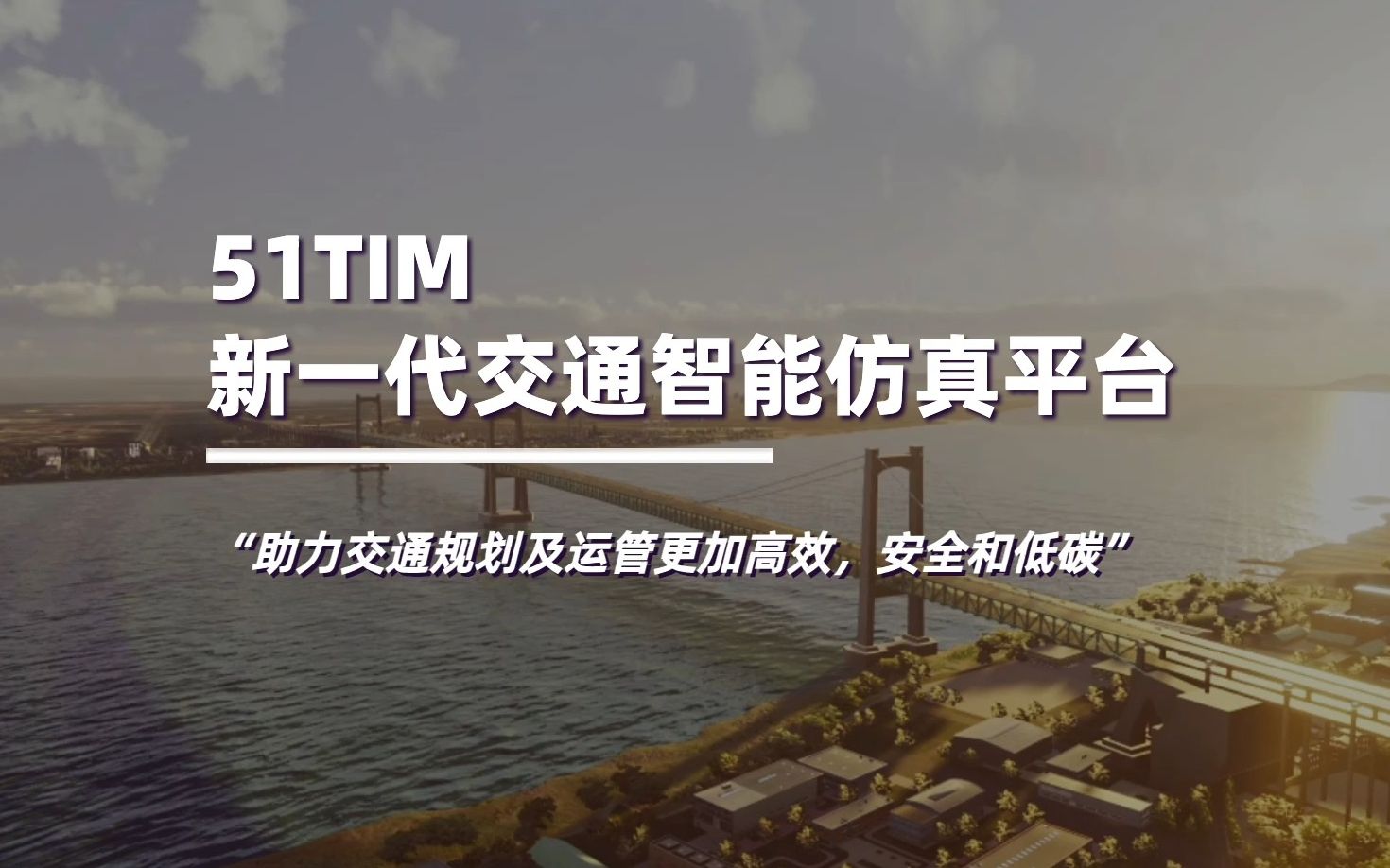 51TIM
新一代交通智能仿真平台

“助力交通规划及运管更加高效，安全和低碳”